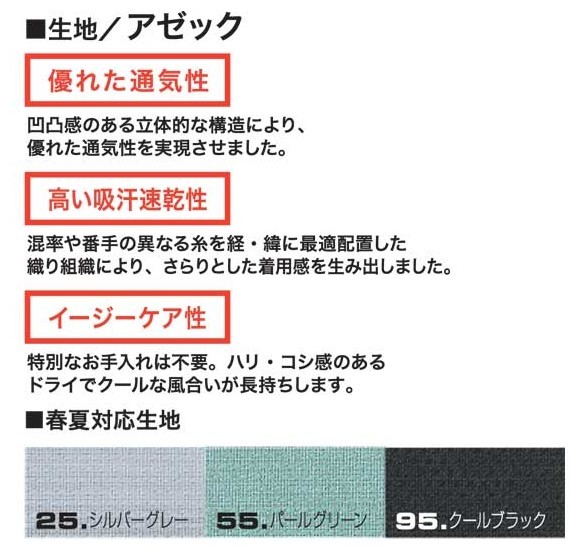 ■生地／アゼック

優れた通気性

凹凸感のある立体的な構造により、優れた通気性を実現させました。

高い吸汗速乾性

混率や番手の異なる糸を経・緯に最適配置した織り組織により、さらりとした着用感を生み出しました。

イージーケア性

特別なお手入れは不要。ハリ・コシ感のあるドライでクールな風合いが長持ちします。

■春夏対応生地

25.シルバーグレー

55.パールグリーン

95.クールブラック